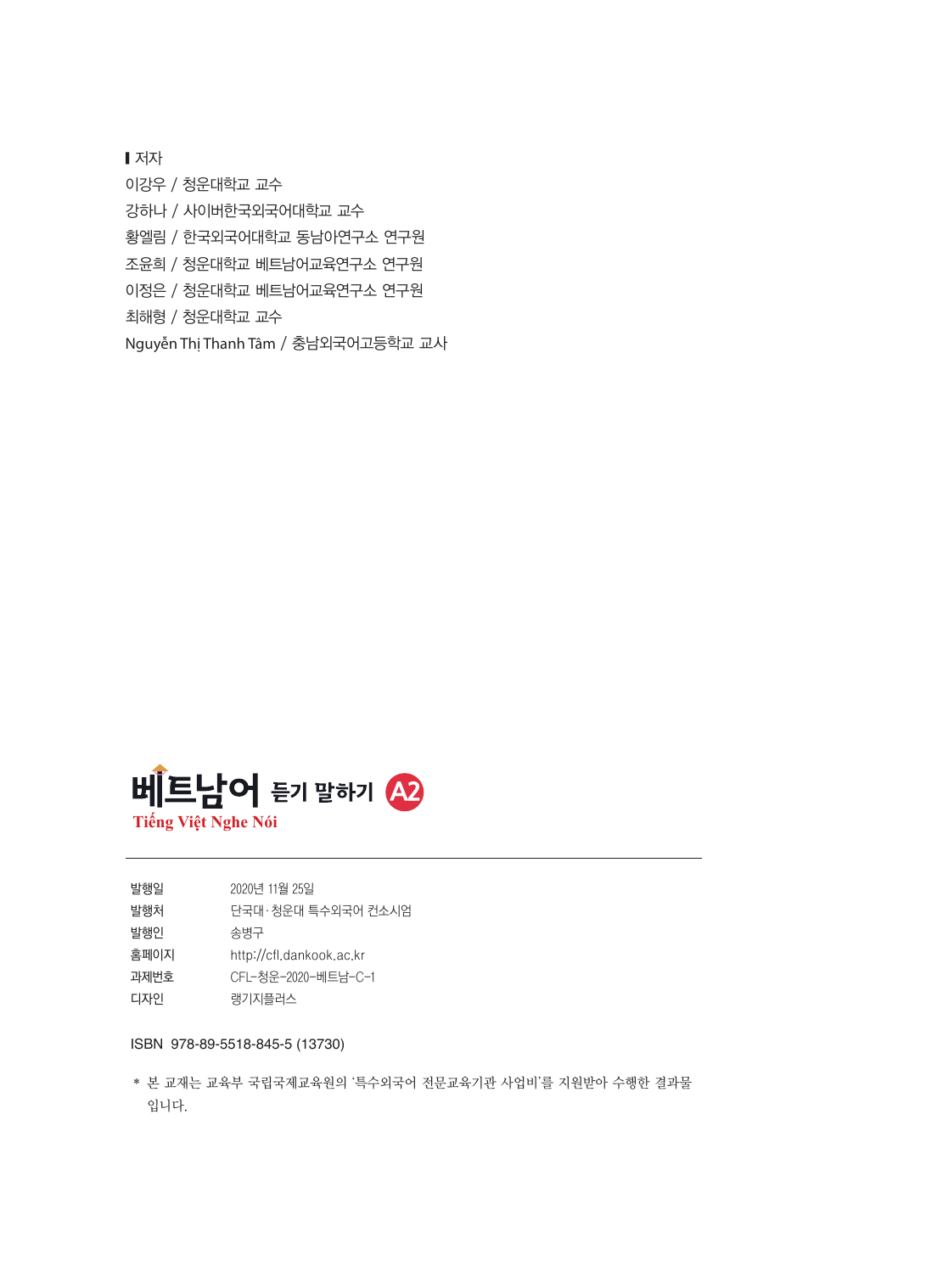 저자
이강우 / 청운대학교 교수
강하나 / 사이버한국외국어대학교 교수
황엘림 / 한국외국어대학교 동남아연구소 연구원
조윤희 / 청운대학교 베트남어교육연구소 연구원
이정은 / 청운대학교 베트남어교육연구소 연구원
최해형 / 청운대학교 교수
Nguyễn Thị Thanh Tâm / 충남외국어고등학교 교사

베트남어 듣기 말하기 A2
Tiếng Việt Nghe Nói

발행일 2020년 11월 25일
발행처 단국대·청운대 특수외국어 컨소시엄
발행인 송병구
홈페이지 http://cfl.dankook.ac.kr
과제번호 CFL-청운-2020-베트남-C-1
디자인 랭기지플러스

ISBN 978-89-5518-845-5 (13730)

* 본 교재는 교육부 국립국제교육원의 '특수외국어 전문교육기관 사업비'를 지원받아 수행한 결과물입니다.